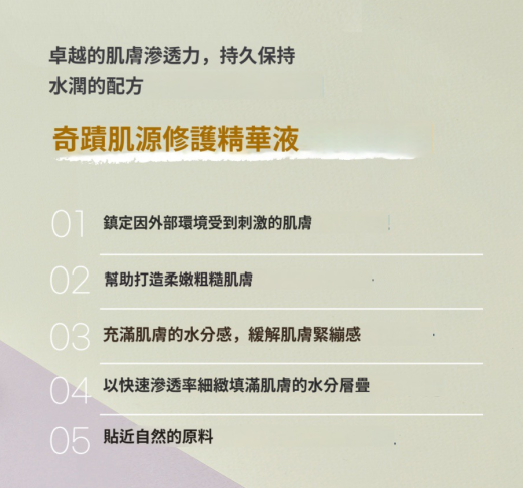 卓越的肌膚滲透力，持久保持水潤的配方

奇蹟肌源修護精華液

01 鎮定因外部環境受到刺激的肌膚

02 幫助打造柔嫩粗糙肌膚

03 充滿肌膚的水分感，緩解肌膚緊繃感

04 以快速滲透率細緻填滿肌膚的水分層疊

05 貼近自然的原料